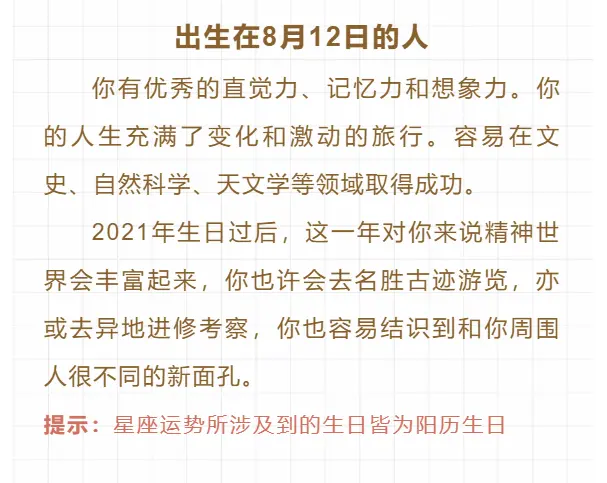 出生在8月12日的人

你有优秀的直觉力、记忆力和想象力。你的人生充满了变化和激动的旅行。容易在文史、自然科学、天文学等领域取得成功。

2021年生日过后，这一年对你来说精神世界会丰富起来，你也许会去名胜古迹游览，亦或去异地进修考察，你也容易结识到和你周围人很不同的新面孔。

提示：星座运势所涉及到的生日皆为阳历生日